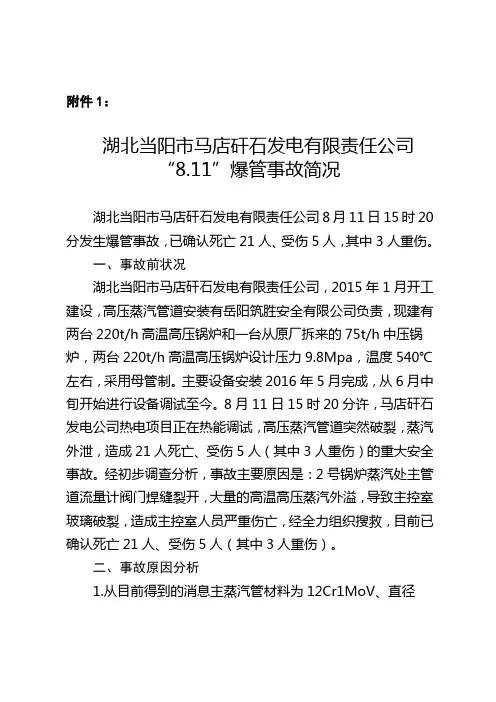 附件 1：

湖北当阳市马店矸石发电有限责任公司
“8.11”爆管事故简况

湖北当阳市马店矸石发电有限责任公司 8 月 11 日 15 时 20 分发生爆管事故，已确认死亡 21 人、受伤 5 人，其中 3 人重伤。

一、事故前状况

湖北当阳市马店矸石发电有限责任公司，2015 年 1 月开工建设，高压蒸汽管道安装有岳阳筑胜安全有限公司负责，现建有两台 220t/h 高温高压锅炉和一台从原厂拆来的 75t/h 中压锅炉，两台 220t/h 高温高压锅炉设计压力 9.8Mpa，温度 540℃左右，采用母管制。主要设备安装 2016 年 5 月完成，从 6 月中旬开始进行设备调试至今。8 月 11 日 15 时 20 分许，马店矸石发电公司热电项目正在热能调试，高压蒸汽管道突然破裂，蒸汽外泄，造成 21 人死亡、受伤 5 人（其中 3 人重伤）的重大安全事故。经初步调查分析，事故主要原因是：2 号锅炉蒸汽处主管道流量计阀门焊缝裂开，大量的高温高压蒸汽外溢，导致主控室玻璃破裂，造成主控室人员严重伤亡，经全力组织搜救，目前已确认死亡 21 人、受伤 5 人（其中 3 人重伤）。

二、事故原因分析

1.从目前得到的消息主蒸汽管材料为 12Cr1MoV、直径